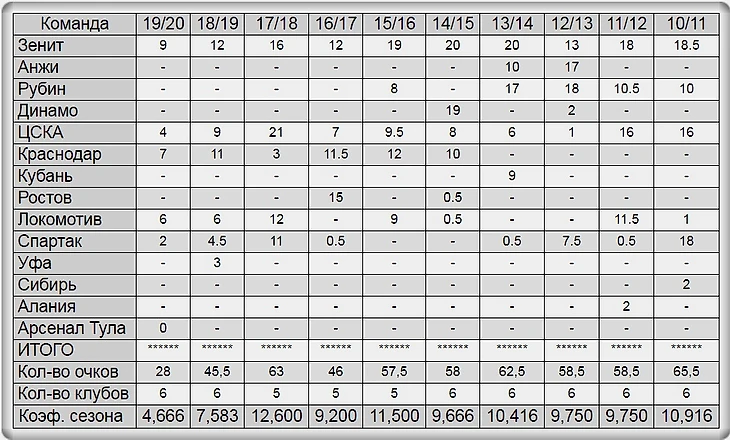 | Команда | 19/20 | 18/19 | 17/18 | 16/17 | 15/16 | 14/15 | 13/14 | 12/13 | 11/12 | 10/11 |
|---|---|---|---|---|---|---|---|---|---|---|
| Зенит | 9 | 12 | 16 | 12 | 19 | 20 | 20 | 13 | 18 | 18.5 |
| Анжи | - | - | - | - | - | - | 10 | 17 | - | - |
| Рубин | - | - | - | - | 8 | - | 17 | 18 | 10.5 | 10 |
| Динамо | - | - | - | - | - | 19 | - | 2 | - | - |
| ЦСКА | 4 | 9 | 21 | 7 | 9.5 | 8 | 6 | 1 | 16 | 16 |
| Краснодар | 7 | 11 | 3 | 11.5 | 12 | 10 | - | - | - | - |
| Кубань | - | - | - | - | - | - | 9 | - | - | - |
| Ростов | - | - | - | 15 | - | 0.5 | - | - | - | - |
| Локомотив | 6 | 6 | 12 | - | 9 | 0.5 | - | - | 11.5 | 1 |
| Спартак | 2 | 4.5 | 11 | 0.5 | - | - | 0.5 | 7.5 | 0.5 | 18 |
| Уфа | - | 3 | - | - | - | - | - | - | - | - |
| Сибирь | - | - | - | - | - | - | - | - | - | 2 |
| Алания | - | - | - | - | - | - | - | - | 2 | - |
| Арсенал Тула | 0 | - | - | - | - | - | - | - | - | - |
| ИТОГО | ****** | ****** | ****** | ****** | ****** | ****** | ****** | ****** | ****** | ****** |
| Кол-во очков | 28 | 45,5 | 63 | 46 | 57,5 | 58 | 62,5 | 58,5 | 58,5 | 65,5 |
| Кол-во клубов | 6 | 6 | 5 | 5 | 5 | 6 | 6 | 6 | 6 | 6 |
| Коэф. сезона | 4,666 | 7,583 | 12,600 | 9,200 | 11,500 | 9,666 | 10,416 | 9,750 | 9,750 | 10,916 |